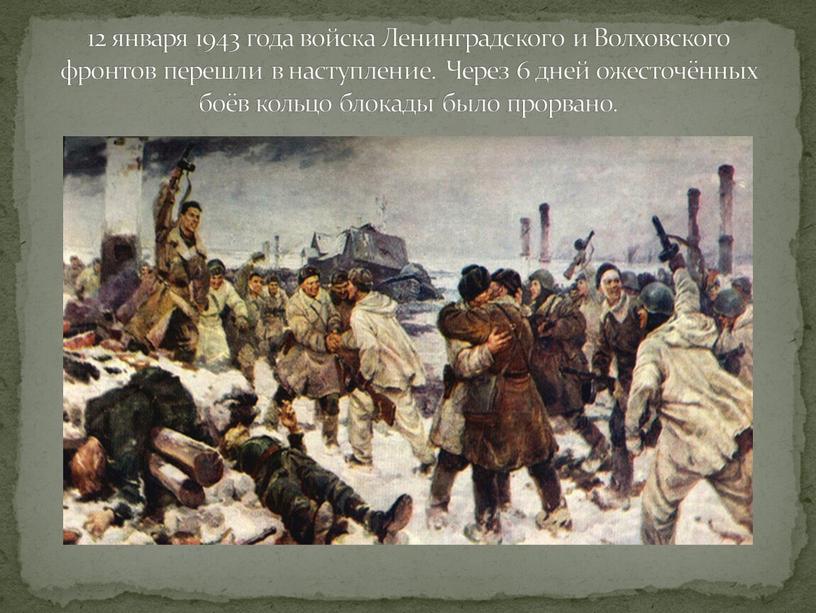 12 января 1943 года войска Ленинградского и Волховского фронтов перешли в наступление. Через 6 дней ожесточённых боёв кольцо блокады было прорвано.